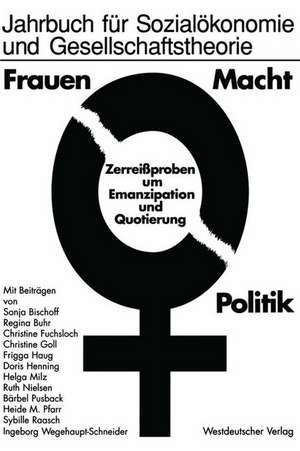 Jahrbuch für Sozialökonomie und Gesellschaftstheorie

Frauen Macht

Zerreißproben um Emanzipation und Quotierung

Politik

Mit Beiträgen von
Sonja Bischoff
Regina Buhr
Christine Fuchsloch
Christine Goll
Frigga Haug
Doris Henning
Helga Milz
Ruth Nielsen
Bärbel Pusback
Heide M. Pfarr
Sybille Raasch
Ingeborg Wegehaupt-Schneider

Westdeutscher Verlag